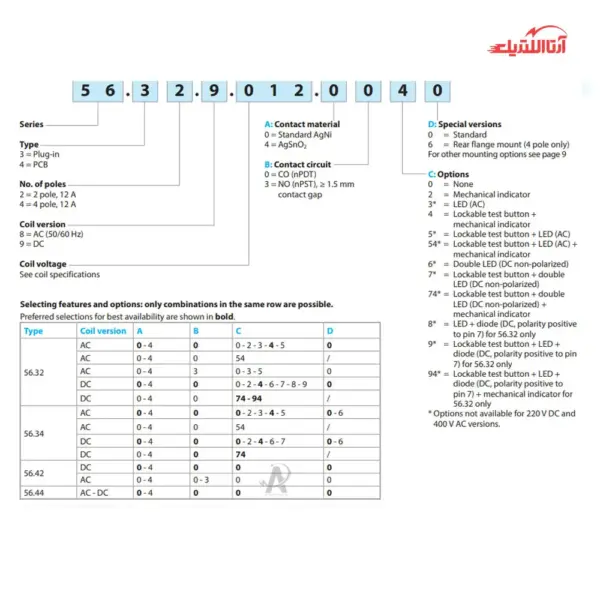 آرتا الکتریک

5 6 . 3 2 . 9 . 0 1 2 . 0 0 4 0

Series

Type
3 = Plug-in
4 = PCB

No. of poles
2 = 2 pole, 12 A
4 = 4 pole, 12 A

Coil version
8 = AC (50/60 Hz)
9 = DC

Coil voltage
See coil specifications

A: Contact material
0 = Standard AgNi
4 = $AgSnO_2$

B: Contact circuit
0 = CO (nPDT)
3 = NO (nPST), ≥ 1.5 mm contact gap

D: Special versions
0 = Standard
6 = Rear flange mount (4 pole only)
For other mounting options see page 9

C: Options
0 = None
2 = Mechanical indicator
3* = LED (AC)
4 = Lockable test button + mechanical indicator
5* = Lockable test button + LED (AC)
54* = Lockable test button + LED (AC) + mechanical indicator
6* = Double LED (DC non-polarized)
7* = Lockable test button + double LED (DC non-polarized)
74* = Lockable test button + double LED (DC non-polarized) + mechanical indicator
8* = LED + diode (DC, polarity positive to pin 7) for 56.32 only
9* = Lockable test button + LED + diode (DC, polarity positive to pin 7) for 56.32 only
94* = Lockable test button + LED + diode (DC, polarity positive to pin 7) + mechanical indicator for 56.32 only
* Options not available for 220 V DC and 400 V AC versions.

Selecting features and options: only combinations in the same row are possible.
Preferred selections for best availability are shown in bold.

| Type | Coil version | A | B | C | D |
|---|---|---|---|---|---|
| 56.32 | AC | 0 - 4 | 0 | 0 - 2 - 3 - 4 - 5 | 0 |
| | AC | 0 - 4 | 0 | 54 | / |
| | AC | 0 - 4 | 3 | 0 - 3 - 5 | 0 |
| | DC | 0 - 4 | 0 | 0 - 2 - 4 - 6 - 7 - 8 - 9 | 0 |
| | DC | 0 - 4 | 0 | 74 - 94 | / |
| 56.34 | AC | 0 - 4 | 0 | 0 - 2 - 3 - 4 - 5 | 0 - 6 |
| | AC | 0 - 4 | 0 | 54 | / |
| | DC | 0 - 4 | 0 | 0 - 2 - 4 - 6 - 7 | 0 - 6 |
| | DC | 0 - 4 | 0 | 74 | / |
| 56.42 | DC | 0 - 4 | 0 | 0 | 0 |
| | AC | 0 - 4 | 0 - 3 | 0 | 0 |
| 56.44 | AC - DC | 0 - 4 | 0 | 0 | 0 |